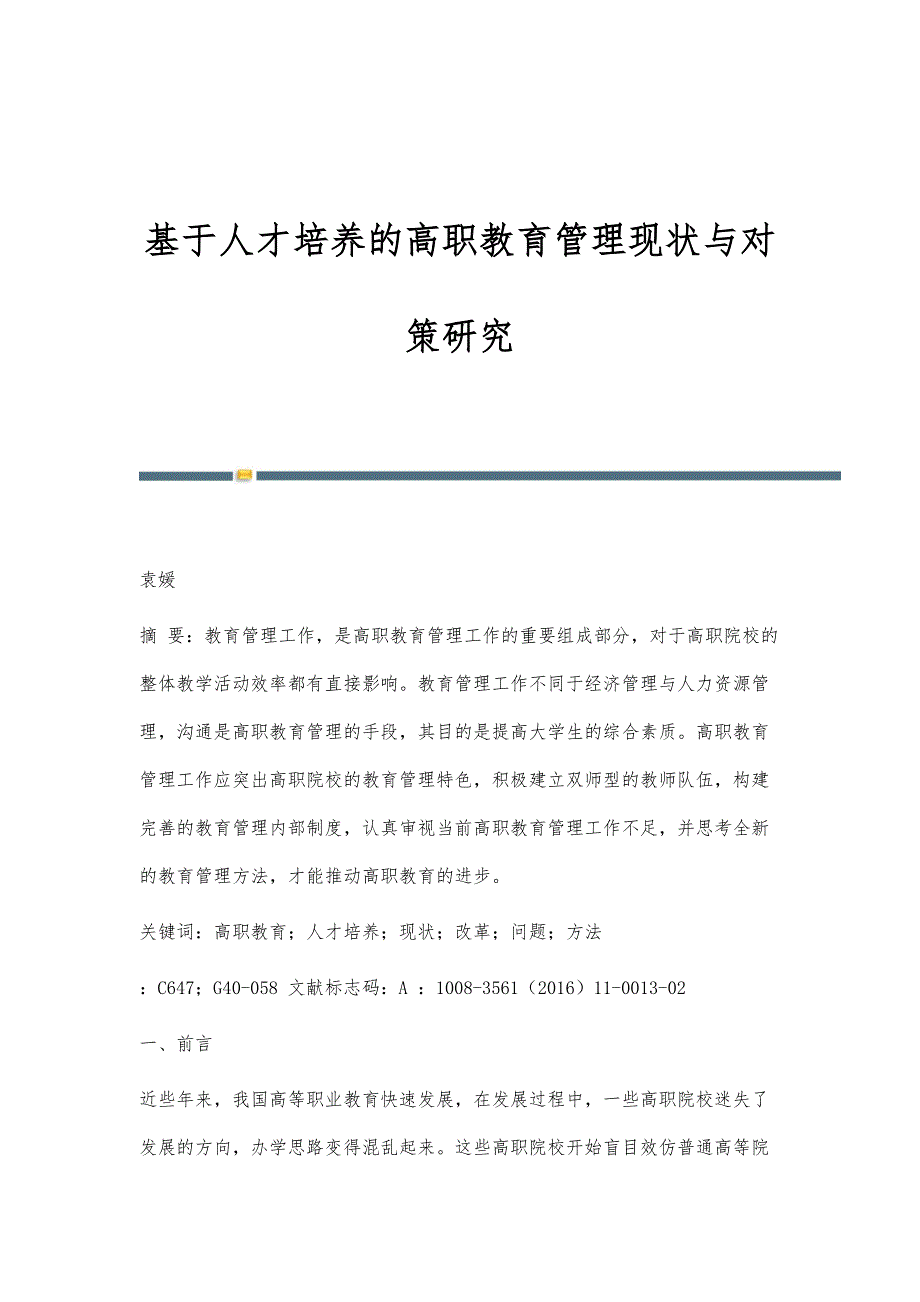 基于人才培养的高职教育管理现状与对策研究

袁媛

摘 要：教育管理工作，是高职教育管理工作的重要组成部分，对于高职院校的整体教学活动效率都有直接影响。教育管理工作不同于经济管理与人力资源管理，沟通是高职教育管理的手段，其目的是提高大学生的综合素质。高职教育管理工作应突出高职院校的教育管理特色，积极建立双师型的教师队伍，构建完善的教育管理内部制度，认真审视当前高职教育管理工作不足，并思考全新的教育管理方法，才能推动高职教育的进步。

关键词：高职教育；人才培养；现状；改革；问题；方法

：C647；G40-058 文献标志码：A ：1008-3561（2016）11-0013-02

一、前言

近些年来，我国高等职业教育快速发展，在发展过程中，一些高职院校迷失了发展的方向，办学思路变得混乱起来。这些高职院校开始盲目效仿普通高等院